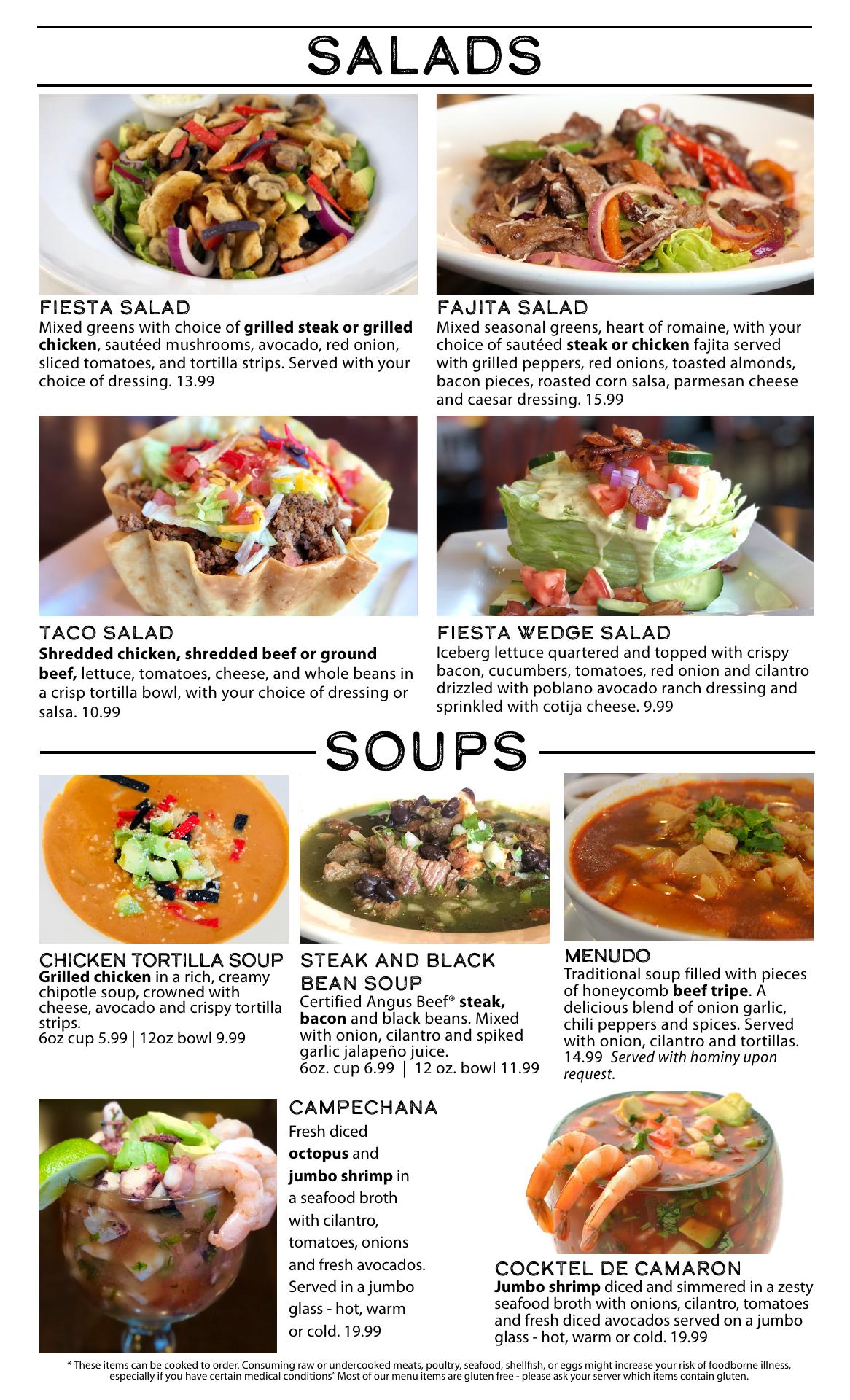 SALADS

FIESTA SALAD
Mixed greens with choice of grilled steak or grilled chicken, sautéed mushrooms, avocado, red onion, sliced tomatoes, and tortilla strips. Served with your choice of dressing. 13.99

FAJITA SALAD
Mixed seasonal greens, heart of romaine, with your choice of sautéed steak or chicken fajita served with grilled peppers, red onions, toasted almonds, bacon pieces, roasted corn salsa, parmesan cheese and caesar dressing. 15.99

TACO SALAD
Shredded chicken, shredded beef or ground beef, lettuce, tomatoes, cheese, and whole beans in a crisp tortilla bowl, with your choice of dressing or salsa. 10.99

FIESTA WEDGE SALAD
Iceberg lettuce quartered and topped with crispy bacon, cucumbers, tomatoes, red onion and cilantro drizzled with poblano avocado ranch dressing and sprinkled with cotija cheese. 9.99

SOUPS

CHICKEN TORTILLA SOUP
Grilled chicken in a rich, creamy chipotle soup, crowned with cheese, avocado and crispy tortilla strips.
6oz cup 5.99 | 12oz bowl 9.99

STEAK AND BLACK BEAN SOUP
Certified Angus Beef® steak, bacon and black beans. Mixed with onion, cilantro and spiked garlic jalapeño juice.
6oz. cup 6.99 | 12 oz. bowl 11.99

MENUDO
Traditional soup filled with pieces of honeycomb beef tripe. A delicious blend of onion garlic, chili peppers and spices. Served with onion, cilantro and tortillas. 14.99 Served with hominy upon request.

CAMPECHANA
Fresh diced octopus and jumbo shrimp in a seafood broth with cilantro, tomatoes, onions and fresh avocados. Served in a jumbo glass - hot, warm or cold. 19.99

COCKTEL DE CAMARON
Jumbo shrimp diced and simmered in a zesty seafood broth with onions, cilantro, tomatoes and fresh diced avocados served on a jumbo glass - hot, warm or cold. 19.99

* These items can be cooked to order. Consuming raw or undercooked meats, poultry, seafood, shellfish, or eggs might increase your risk of foodborne illness, especially if you have certain medical conditions" Most of our menu items are gluten free - please ask your server which items contain gluten.